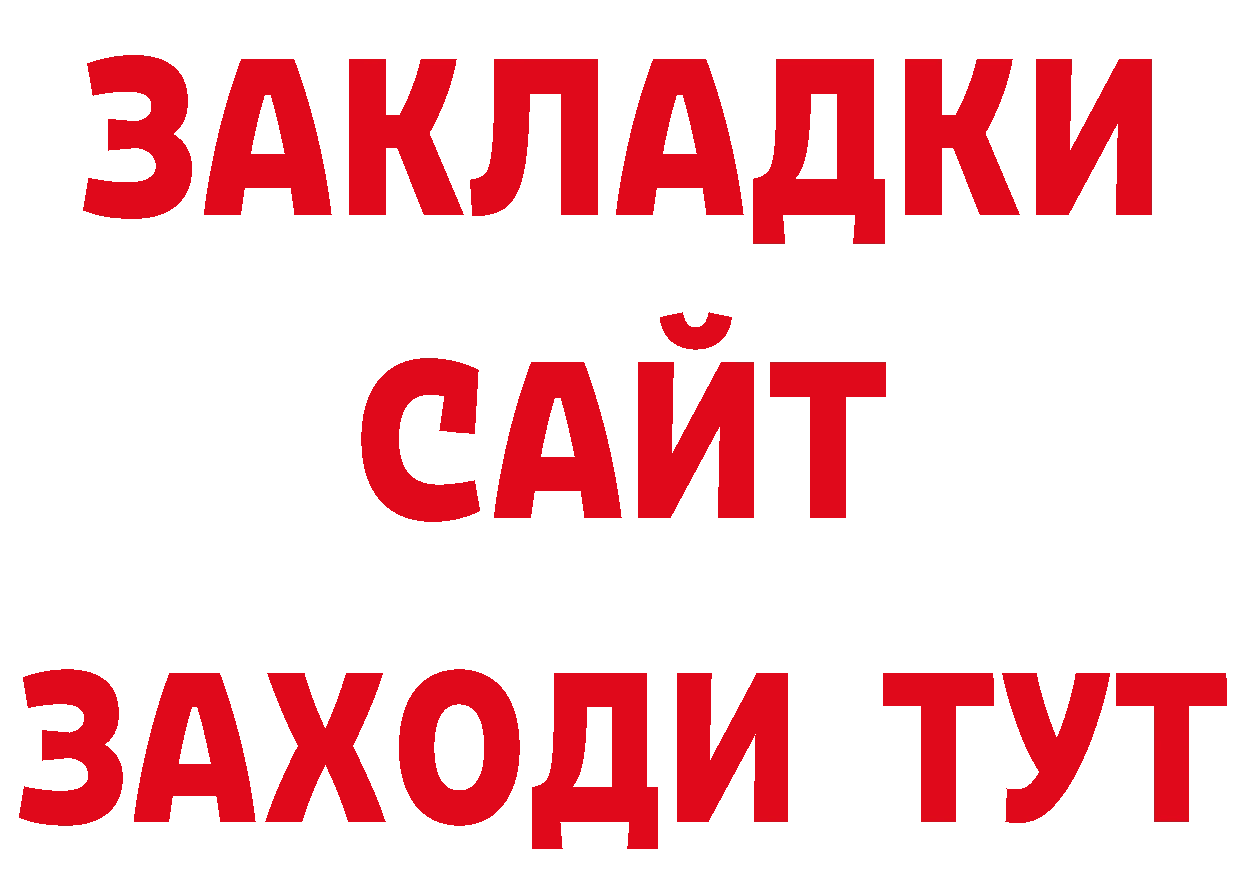 ЗАКЛАДКИ
САЙТ
ЗАХОДИ ТУТ